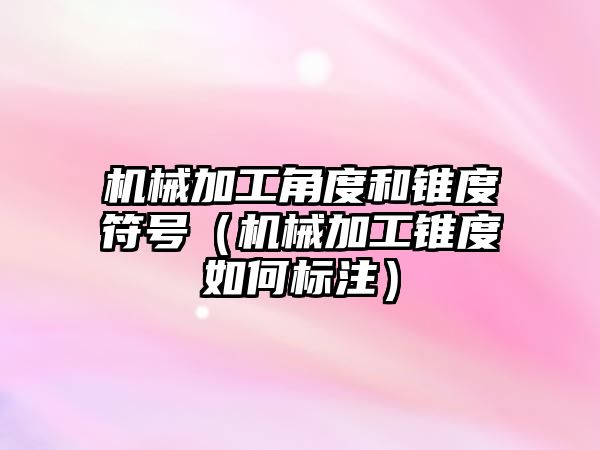 机械加工角度和锥度符号（机械加工锥度如何标注）